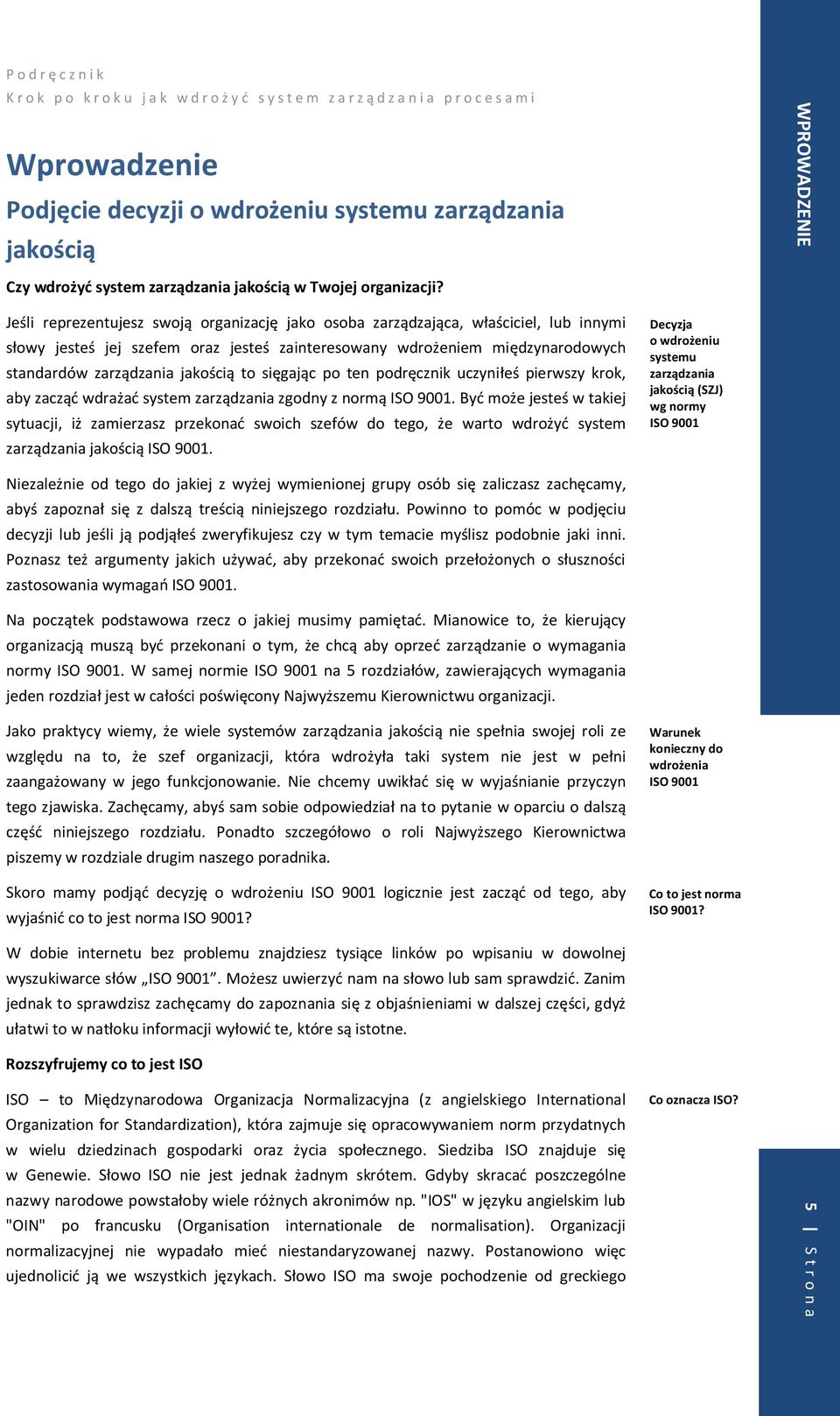 Podręcznik
Krok po kroku jak wdrożyć system zarządzania procesami

WPROWADZENIE

Wprowadzenie
Podjęcie decyzji o wdrożeniu systemu zarządzania jakością

Czy wdrożyć system zarządzania jakością w Twojej organizacji?

Jeśli reprezentujesz swoją organizację jako osoba zarządzająca, właściciel, lub innymi słowy jesteś jej szefem oraz jesteś zainteresowany wdrożeniem międzynarodowych standardów zarządzania jakością to sięgając po ten podręcznik uczyniłeś pierwszy krok, aby zacząć wdrażać system zarządzania zgodny z normą ISO 9001. Być może jesteś w takiej sytuacji, iż zamierzasz przekonać swoich szefów do tego, że warto wdrożyć system zarządzania jakością ISO 9001.

Decyzja o wdrożeniu systemu zarządzania jakością (SZJ) wg normy ISO 9001

Niezależnie od tego do jakiej z wyżej wymienionej grupy osób się zaliczasz zachęcamy, abyś zapoznał się z dalszą treścią niniejszego rozdziału. Powinno to pomóc w podjęciu decyzji lub jeśli ją podjąłeś zweryfikujesz czy w tym temacie myślisz podobnie jaki inni. Poznasz też argumenty jakich używać, aby przekonać swoich przełożonych o słuszności zastosowania wymagań ISO 9001.

Na początek podstawowa rzecz o jakiej musimy pamiętać. Mianowice to, że kierujący organizacją muszą być przekonani o tym, że chcą aby oprzeć zarządzanie o wymagania normy ISO 9001. W samej normie ISO 9001 na 5 rozdziałów, zawierających wymagania jeden rozdział jest w całości poświęcony Najwyższemu Kierownictwu organizacji.

Jako praktycy wiemy, że wiele systemów zarządzania jakością nie spełnia swojej roli ze względu na to, że szef organizacji, która wdrożyła taki system nie jest w pełni zaangażowany w jego funkcjonowanie. Nie chcemy uwikłać się w wyjaśnianie przyczyn tego zjawiska. Zachęcamy, abyś sam sobie odpowiedział na to pytanie w oparciu o dalszą część niniejszego rozdziału. Ponadto szczegółowo o roli Najwyższego Kierownictwa piszemy w rozdziale drugim naszego poradnika.

Warunek konieczny do wdrożenia ISO 9001

Skoro mamy podjąć decyzję o wdrożeniu ISO 9001 logicznie jest zacząć od tego, aby wyjaśnić co to jest norma ISO 9001?

Co to jest norma ISO 9001?

W dobie internetu bez problemu znajdziesz tysiące linków po wpisaniu w dowolnej wyszukiwarce słów „ISO 9001”. Możesz uwierzyć nam na słowo lub sam sprawdzić. Zanim jednak to sprawdzisz zachęcamy do zapoznania się z objaśnieniami w dalszej części, gdyż ułatwi to w natłoku informacji wyłowić te, które są istotne.

Rozszyfrujemy co to jest ISO

ISO – to Międzynarodowa Organizacja Normalizacyjna (z angielskiego International Organization for Standardization), która zajmuje się opracowywaniem norm przydatnych w wielu dziedzinach gospodarki oraz życia społecznego. Siedziba ISO znajduje się w Genewie. Słowo ISO nie jest jednak żadnym skrótem. Gdyby skracać poszczególne nazwy narodowe powstałoby wiele różnych akronimów np. "IOS" w języku angielskim lub "OIN" po francusku (Organisation internationale de normalisation). Organizacji normalizacyjnej nie wypadało mieć niestandaryzowanej nazwy. Postanowiono więc ujednolicić ją we wszystkich językach. Słowo ISO ma swoje pochodzenie od greckiego

Co oznacza ISO?

5 | Strona